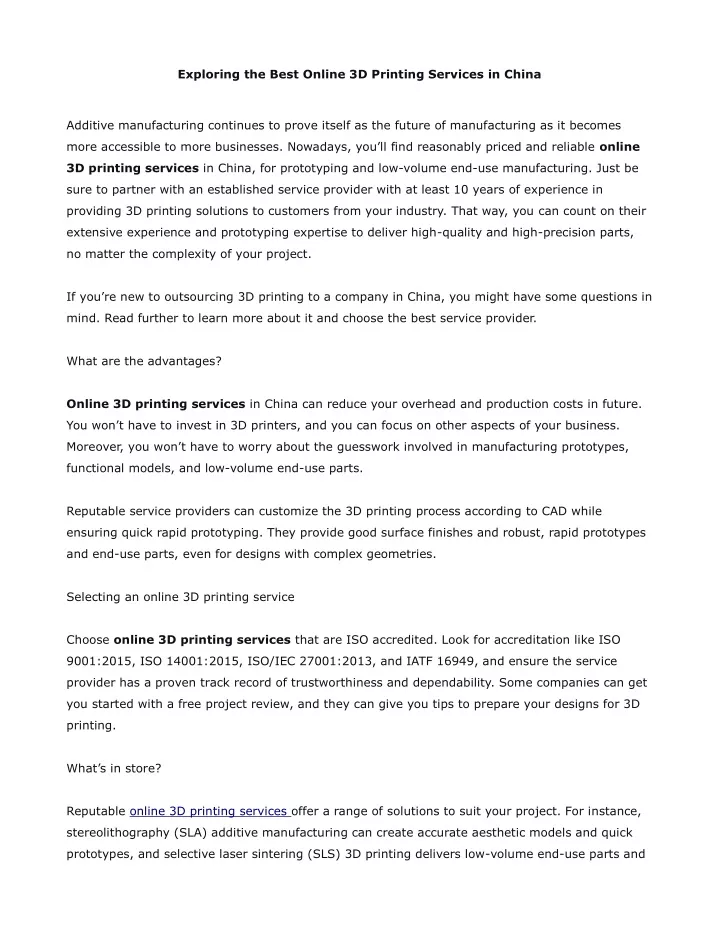 Exploring the Best Online 3D Printing Services in China

Additive manufacturing continues to prove itself as the future of manufacturing as it becomes more accessible to more businesses. Nowadays, you'll find reasonably priced and reliable online 3D printing services in China, for prototyping and low-volume end-use manufacturing. Just be sure to partner with an established service provider with at least 10 years of experience in providing 3D printing solutions to customers from your industry. That way, you can count on their extensive experience and prototyping expertise to deliver high-quality and high-precision parts, no matter the complexity of your project.

If you're new to outsourcing 3D printing to a company in China, you might have some questions in mind. Read further to learn more about it and choose the best service provider.

What are the advantages?

Online 3D printing services in China can reduce your overhead and production costs in future. You won't have to invest in 3D printers, and you can focus on other aspects of your business. Moreover, you won't have to worry about the guesswork involved in manufacturing prototypes, functional models, and low-volume end-use parts.

Reputable service providers can customize the 3D printing process according to CAD while ensuring quick rapid prototyping. They provide good surface finishes and robust, rapid prototypes and end-use parts, even for designs with complex geometries.

Selecting an online 3D printing service

Choose online 3D printing services that are ISO accredited. Look for accreditation like ISO 9001:2015, ISO 14001:2015, ISO/IEC 27001:2013, and IATF 16949, and ensure the service provider has a proven track record of trustworthiness and dependability. Some companies can get you started with a free project review, and they can give you tips to prepare your designs for 3D printing.

What's in store?

Reputable online 3D printing services offer a range of solutions to suit your project. For instance, stereolithography (SLA) additive manufacturing can create accurate aesthetic models and quick prototypes, and selective laser sintering (SLS) 3D printing delivers low-volume end-use parts and